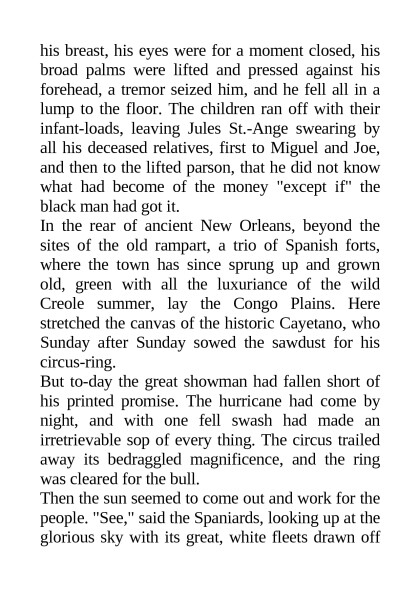 his breast, his eyes were for a moment closed, his broad palms were lifted and pressed against his forehead, a tremor seized him, and he fell all in a lump to the floor. The children ran off with their infant-loads, leaving Jules St.-Ange swearing by all his deceased relatives, first to Miguel and Joe, and then to the lifted parson, that he did not know what had become of the money "except if" the black man had got it.

In the rear of ancient New Orleans, beyond the sites of the old rampart, a trio of Spanish forts, where the town has since sprung up and grown old, green with all the luxuriance of the wild Creole summer, lay the Congo Plains. Here stretched the canvas of the historic Cayetano, who Sunday after Sunday sowed the sawdust for his circus-ring.

But to-day the great showman had fallen short of his printed promise. The hurricane had come by night, and with one fell swash had made an irretrievable sop of every thing. The circus trailed away its bedraggled magnificence, and the ring was cleared for the bull.

Then the sun seemed to come out and work for the people. "See," said the Spaniards, looking up at the glorious sky with its great, white fleets drawn off